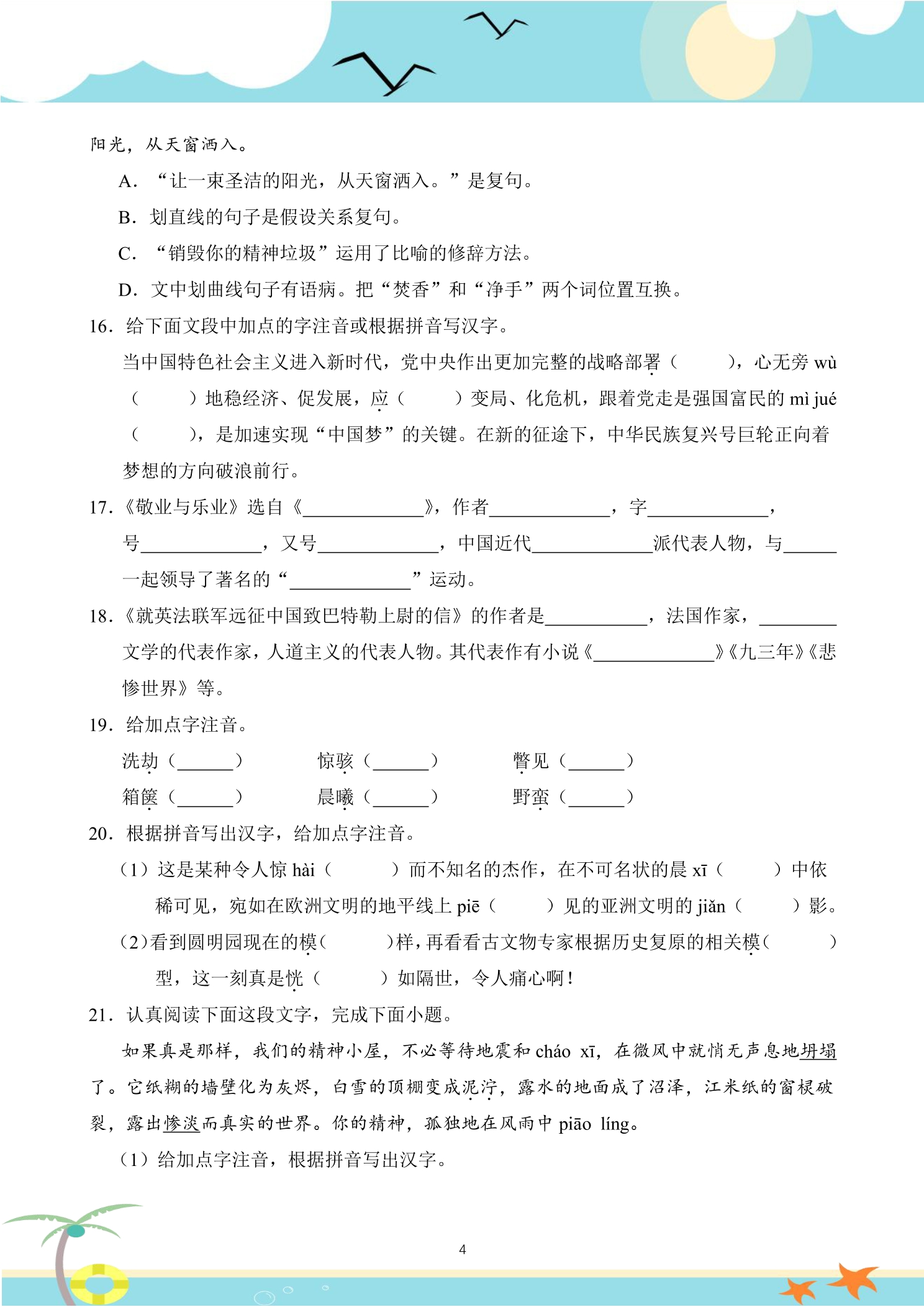 阳光，从天窗洒入。

A．“让一束圣洁的阳光，从天窗洒入。”是复句。

B．划直线的句子是假设关系复句。

C．“销毁你的精神垃圾”运用了比喻的修辞方法。

D．文中划曲线句子有语病。把“焚香”和“净手”两个词位置互换。

16．给下面文段中加点的字注音或根据拼音写汉字。

当中国特色社会主义进入新时代，党中央作出更加完整的战略部署（ ），心无旁wù（ ）地稳经济、促发展，应（ ）变局、化危机，跟着党走是强国富民的mì jué（ ），是加速实现“中国梦”的关键。在新的征途下，中华民族复兴号巨轮正向着梦想的方向破浪前行。

17．《敬业与乐业》选自《____》，作者____，字____，号____，又号____，中国近代____派代表人物，与____一起领导了著名的“____”运动。

18．《就英法联军远征中国致巴特勒上尉的信》的作者是____，法国作家，____文学的代表作家，人道主义的代表人物。其代表作有小说《____》《九三年》《悲惨世界》等。

19．给加点字注音。

洗劫（____） 惊骇（____） 瞥见（____）

箱箧（____） 晨曦（____） 野蛮（____）

20．根据拼音写出汉字，给加点字注音。

（1）这是某种令人惊hài（ ）而不知名的杰作，在不可名状的晨xī（ ）中依稀可见，宛如在欧洲文明的地平线上piē（ ）见的亚洲文明的jiǎn（ ）影。

（2）看到圆明园现在的模（ ）样，再看看古文物专家根据历史复原的相关模（ ）型，这一刻真是恍（ ）如隔世，令人痛心啊！

21．认真阅读下面这段文字，完成下面小题。

如果真是那样，我们的精神小屋，不必等待地震和cháo xī，在微风中就悄无声息地坍塌了。它纸糊的墙壁化为灰烬，白雪的顶棚变成泥泞，露水的地面成了沼泽，江米纸的窗棂破裂，露出惨淡而真实的世界。你的精神，孤独地在风雨中piāo líng。

（1）给加点字注音，根据拼音写出汉字。

4